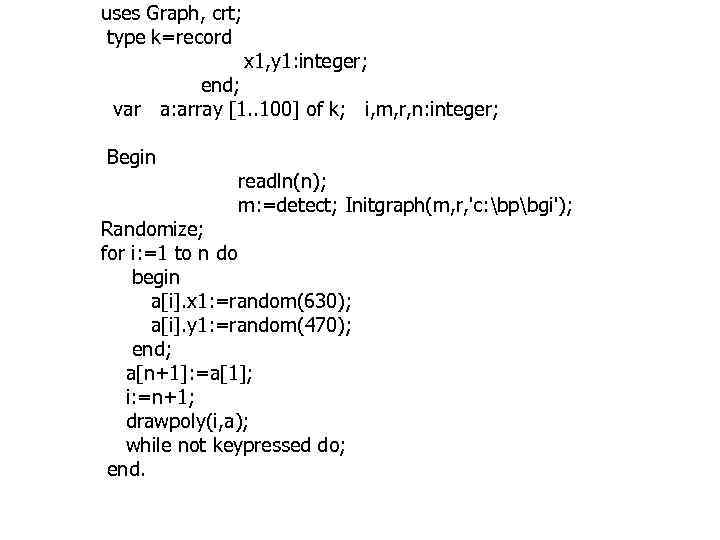 uses Graph, crt;
type k=record
x1,y1:integer;
end;
var a:array [1..100] of k; i,m,r,n:integer;

Begin
readln(n);
m:=detect; Initgraph(m,r,'c:\bp\bgi');
Randomize;
for i:=1 to n do
begin
a[i].x1:=random(630);
a[i].y1:=random(470);
end;
a[n+1]:=a[1];
i:=n+1;
drawpoly(i,a);
while not keypressed do;
end.